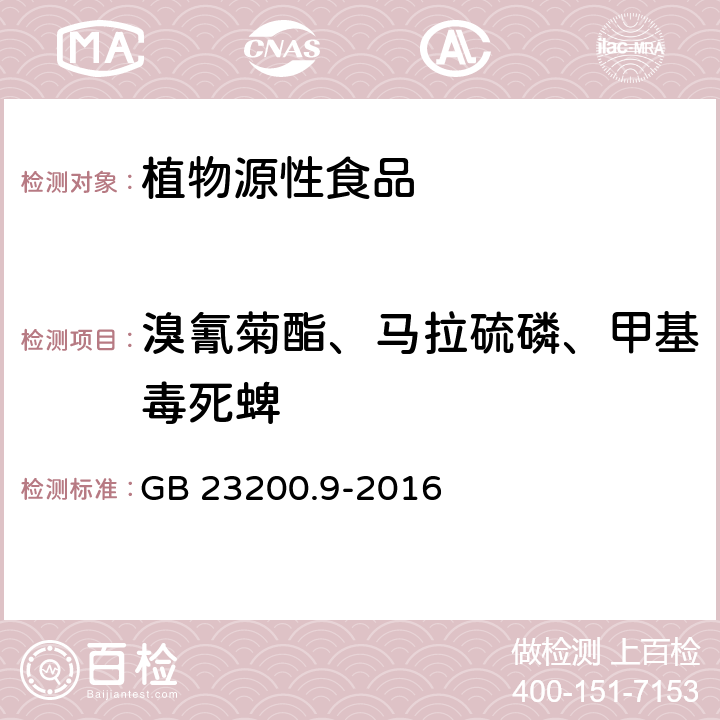 MA CNAS AC ilac-MRA

检测对象：植物源性食品

检测项目：溴氰菊酯、马拉硫磷、甲基毒死蜱

检测标准：GB 23200.9-2016

百检
Baijiantest.com

做检测 上百检
400-151-7153